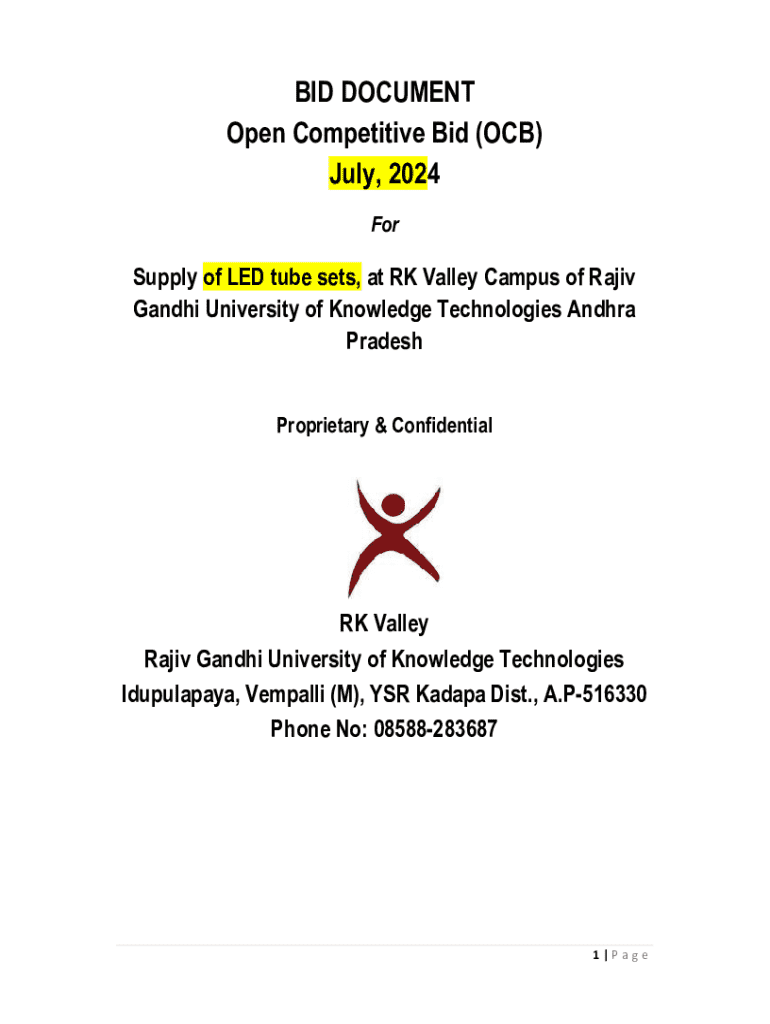 BID DOCUMENT
Open Competitive Bid (OCB)
July, 2024

For

Supply of LED tube sets, at RK Valley Campus of Rajiv Gandhi University of Knowledge Technologies Andhra Pradesh

Proprietary & Confidential

RK Valley
Rajiv Gandhi University of Knowledge Technologies
Idupulapaya, Vempalli (M), YSR Kadapa Dist., A.P-516330
Phone No: 08588-283687

1 | P a g e